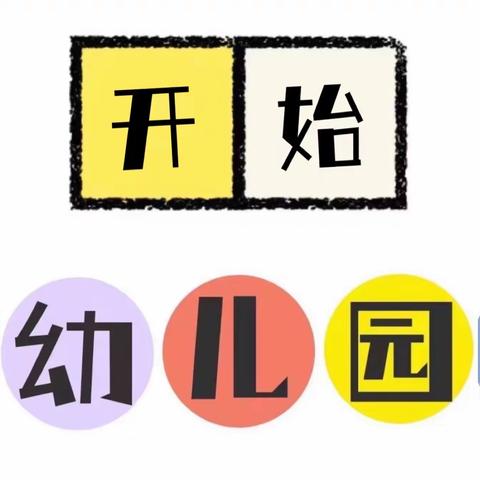 开始

幼儿园